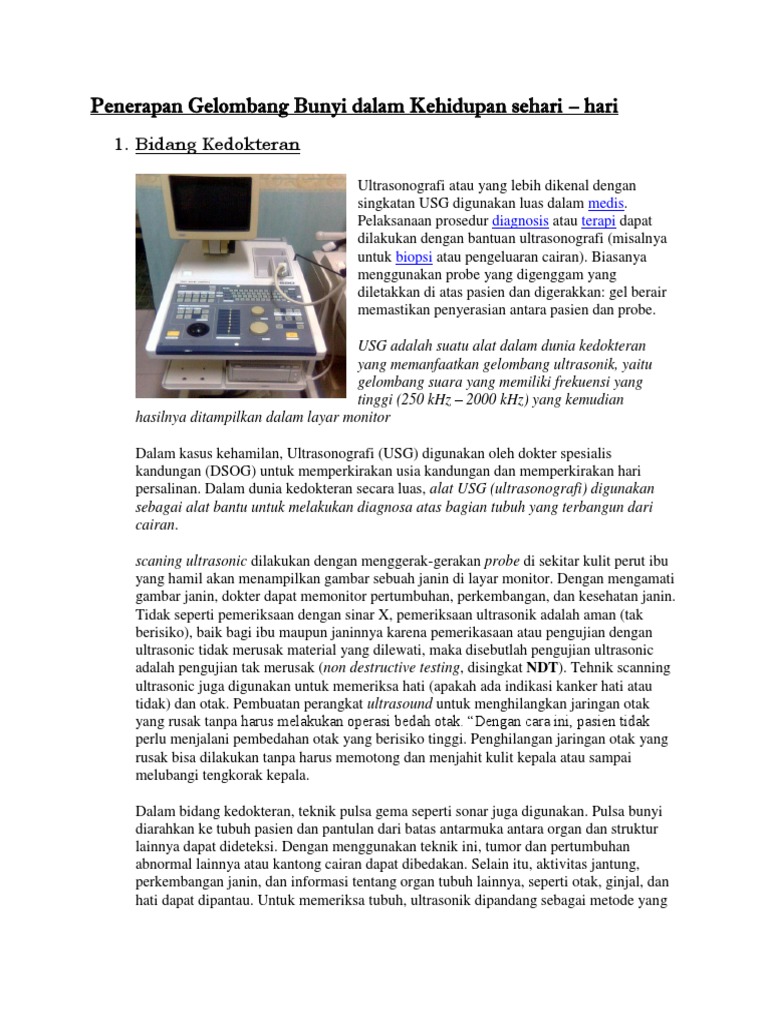 Penerapan Gelombang Bunyi dalam Kehidupan sehari – hari

1. Bidang Kedokteran

Ultrasonografi atau yang lebih dikenal dengan singkatan USG digunakan luas dalam medis. Pelaksanaan prosedur diagnosis atau terapi dapat dilakukan dengan bantuan ultrasonografi (misalnya untuk biopsi atau pengeluaran cairan). Biasanya menggunakan probe yang digenggam yang diletakkan di atas pasien dan digerakkan: gel berair memastikan penyerasian antara pasien dan probe.

USG adalah suatu alat dalam dunia kedokteran yang memanfaatkan gelombang ultrasonik, yaitu gelombang suara yang memiliki frekuensi yang tinggi (250 kHz – 2000 kHz) yang kemudian hasilnya ditampilkan dalam layar monitor

Dalam kasus kehamilan, Ultrasonografi (USG) digunakan oleh dokter spesialis kandungan (DSOG) untuk memperkirakan usia kandungan dan memperkirakan hari persalinan. Dalam dunia kedokteran secara luas, alat USG (ultrasonografi) digunakan sebagai alat bantu untuk melakukan diagnosa atas bagian tubuh yang terbangun dari cairan.

scaning ultrasonic dilakukan dengan menggerak-gerakan probe di sekitar kulit perut ibu yang hamil akan menampilkan gambar sebuah janin di layar monitor. Dengan mengamati gambar janin, dokter dapat memonitor pertumbuhan, perkembangan, dan kesehatan janin. Tidak seperti pemeriksaan dengan sinar X, pemeriksaan ultrasonik adalah aman (tak berisiko), baik bagi ibu maupun janinnya karena pemerikasaan atau pengujian dengan ultrasonic tidak merusak material yang dilewati, maka disebutlah pengujian ultrasonic adalah pengujian tak merusak (non destructive testing, disingkat NDT). Tehnik scanning ultrasonic juga digunakan untuk memeriksa hati (apakah ada indikasi kanker hati atau tidak) dan otak. Pembuatan perangkat ultrasound untuk menghilangkan jaringan otak yang rusak tanpa harus melakukan operasi bedah otak. “Dengan cara ini, pasien tidak perlu menjalani pembedahan otak yang berisiko tinggi. Penghilangan jaringan otak yang rusak bisa dilakukan tanpa harus memotong dan menjahit kulit kepala atau sampai melubangi tengkorak kepala.

Dalam bidang kedokteran, teknik pulsa gema seperti sonar juga digunakan. Pulsa bunyi diarahkan ke tubuh pasien dan pantulan dari batas antarmuka antara organ dan struktur lainnya dapat dideteksi. Dengan menggunakan teknik ini, tumor dan pertumbuhan abnormal lainnya atau kantong cairan dapat dibedakan. Selain itu, aktivitas jantung, perkembangan janin, dan informasi tentang organ tubuh lainnya, seperti otak, ginjal, dan hati dapat dipantau. Untuk memeriksa tubuh, ultrasonik dipandang sebagai metode yang